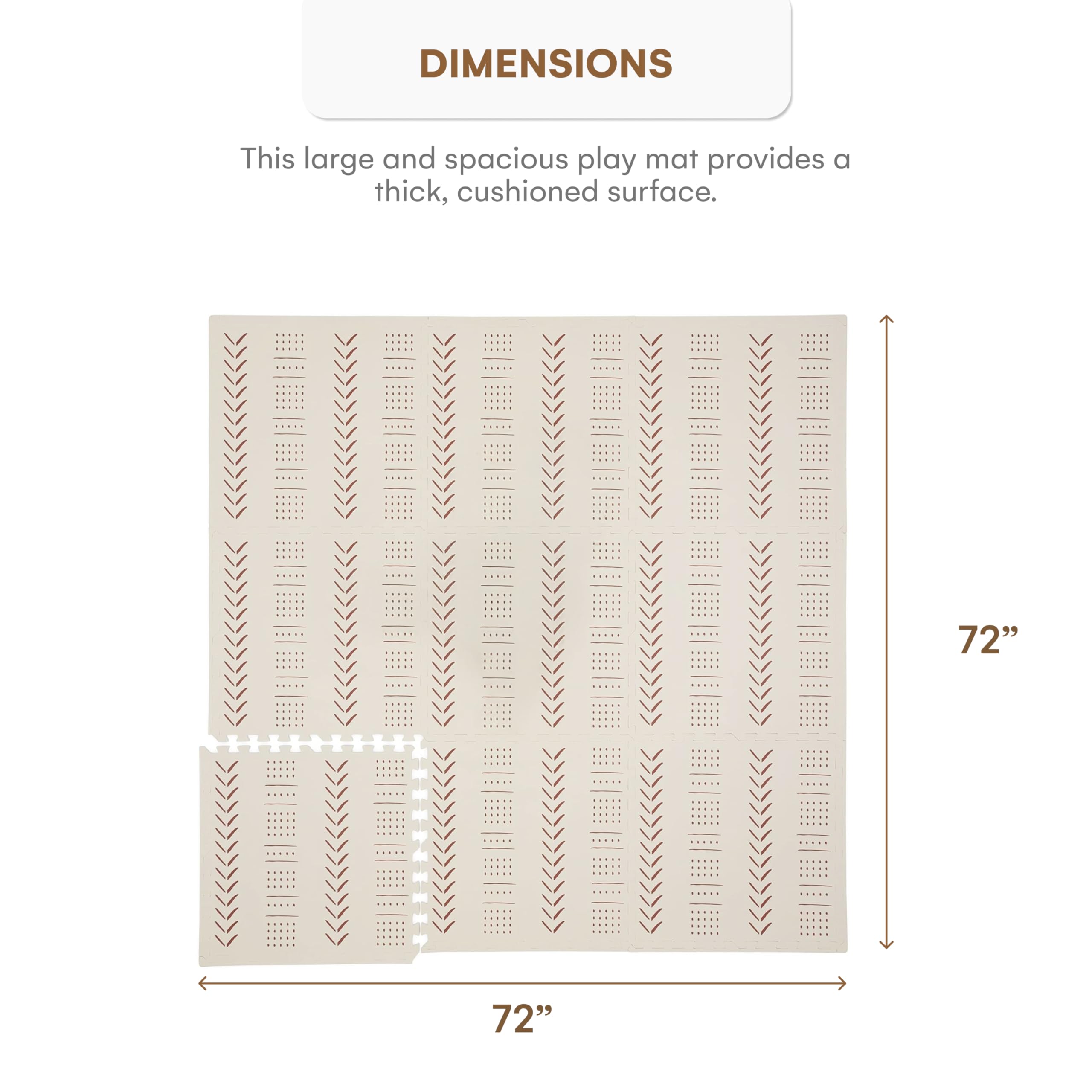 DIMENSIONS

This large and spacious play mat provides a thick, cushioned surface.

72"

72"